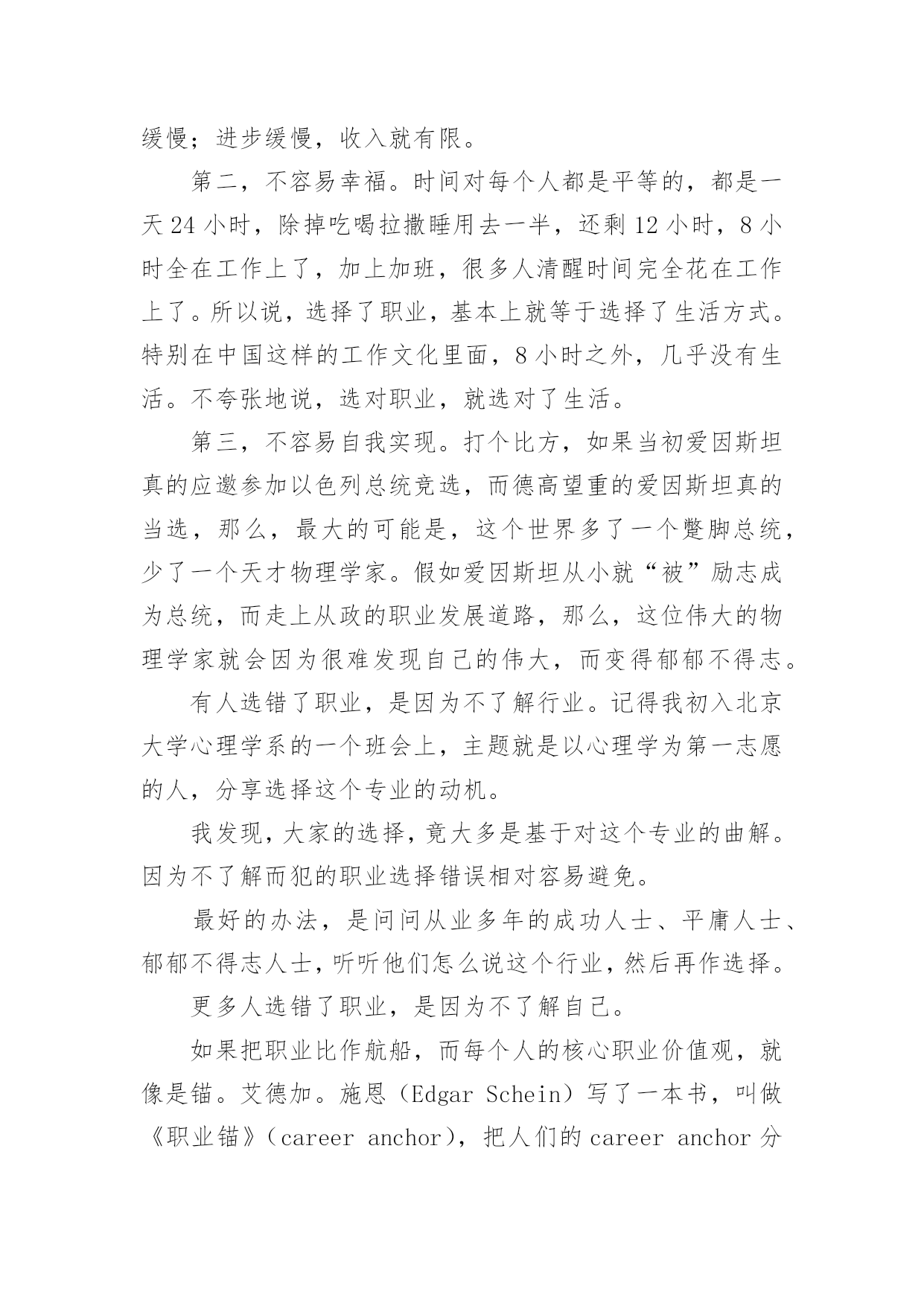 缓慢；进步缓慢，收入就有限。

第二，不容易幸福。时间对每个人都是平等的，都是一天 24 小时，除掉吃喝拉撒睡用去一半，还剩 12 小时，8 小时全在工作上了，加上加班，很多人清醒时间完全花在工作上了。所以说，选择了职业，基本上就等于选择了生活方式。特别在中国这样的工作文化里面，8 小时之外，几乎没有生活。不夸张地说，选对职业，就选对了生活。

第三，不容易自我实现。打个比方，如果当初爱因斯坦真的应邀参加以色列总统竞选，而德高望重的爱因斯坦真的当选，那么，最大的可能是，这个世界多了一个蹩脚总统，少了一个天才物理学家。假如爱因斯坦从小就“被”励志成为总统，而走上从政的职业发展道路，那么，这位伟大的物理学家就会因为很难发现自己的伟大，而变得郁郁不得志。

有人选错了职业，是因为不了解行业。记得我初入北京大学心理学系的一个班会上，主题就是以心理学为第一志愿的人，分享选择这个专业的动机。

我发现，大家的选择，竟大多是基于对这个专业的曲解。因为不了解而犯的职业选择错误相对容易避免。

最好的办法，是问问从业多年的成功人士、平庸人士、郁郁不得志人士，听听他们怎么说这个行业，然后再作选择。

更多人选错了职业，是因为不了解自己。

如果把职业比作航船，而每个人的核心职业价值观，就像是锚。艾德加。施恩（Edgar Schein）写了一本书，叫做《职业锚》（career anchor），把人们的 career anchor 分